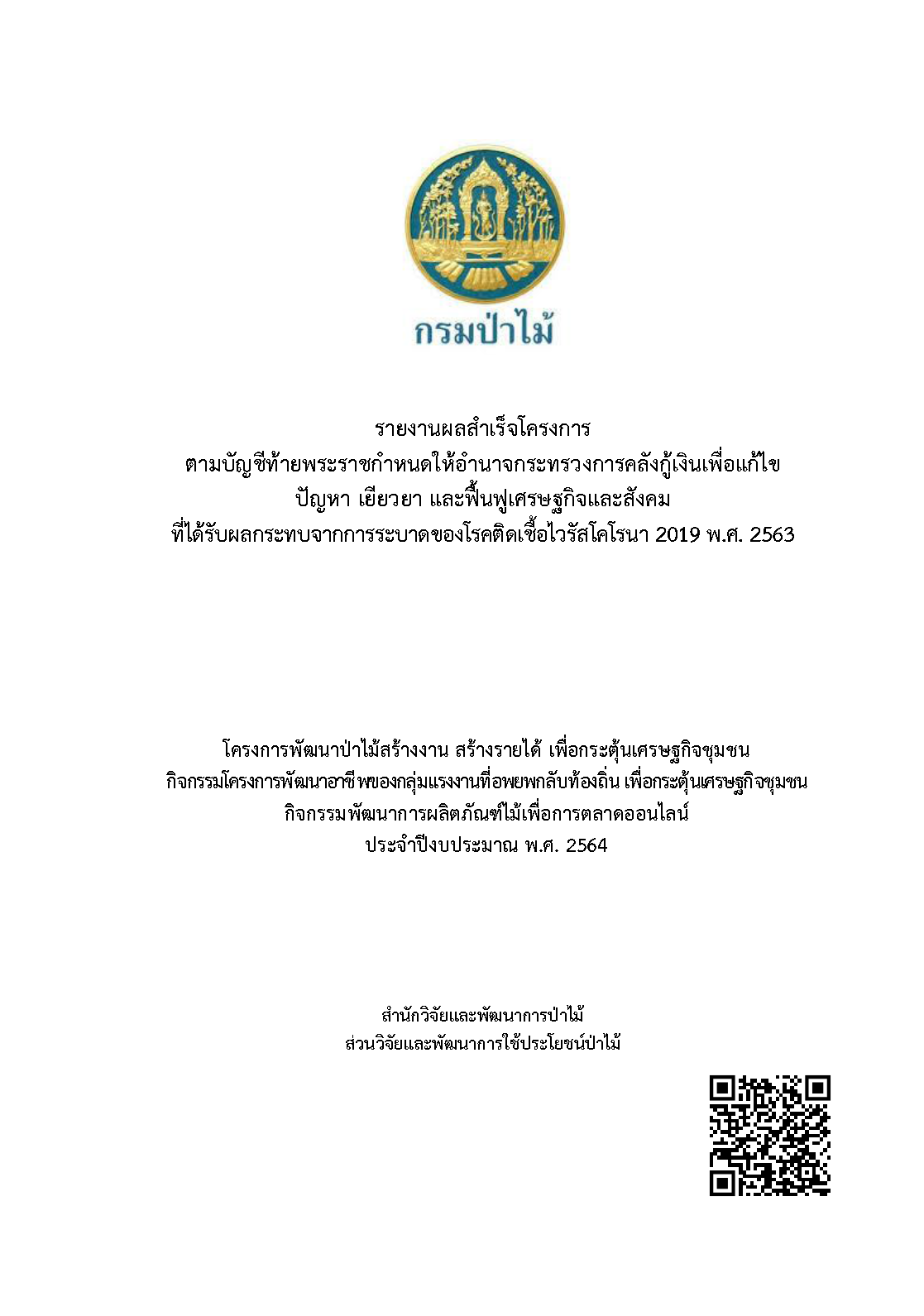 กรมป่าไม้

รายงานผลสำเร็จโครงการ
ตามบัญชีท้ายพระราชกำหนดให้อำนาจกระทรวงการคลังกู้เงินเพื่อแก้ไข
ปัญหา เยียวยา และฟื้นฟูเศรษฐกิจและสังคม
ที่ได้รับผลกระทบจากการระบาดของโรคติดเชื้อไวรัสโคโรนา 2019 พ.ศ. 2563

โครงการพัฒนาป่าไม้สร้างงาน สร้างรายได้ เพื่อกระตุ้นเศรษฐกิจชุมชน
กิจกรรมโครงการพัฒนาอาชีพของกลุ่มแรงงานที่อพยพกลับท้องถิ่น เพื่อกระตุ้นเศรษฐกิจชุมชน
กิจกรรมพัฒนาการผลิตภัณฑ์ไม้เพื่อการตลาดออนไลน์
ประจำปีงบประมาณ พ.ศ. 2564

สำนักวิจัยและพัฒนาการป่าไม้
ส่วนวิจัยและพัฒนาการใช้ประโยชน์ป่าไม้